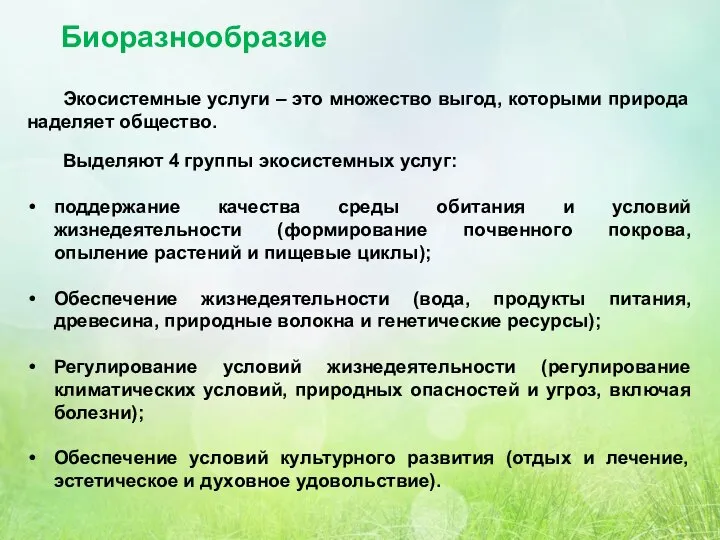 Биоразнообразие

Экосистемные услуги – это множество выгод, которыми природа наделяет общество.

Выделяют 4 группы экосистемных услуг:

• поддержание качества среды обитания и условий жизнедеятельности (формирование почвенного покрова, опыление растений и пищевые циклы);

• Обеспечение жизнедеятельности (вода, продукты питания, древесина, природные волокна и генетические ресурсы);

• Регулирование условий жизнедеятельности (регулирование климатических условий, природных опасностей и угроз, включая болезни);

• Обеспечение условий культурного развития (отдых и лечение, эстетическое и духовное удовольствие).